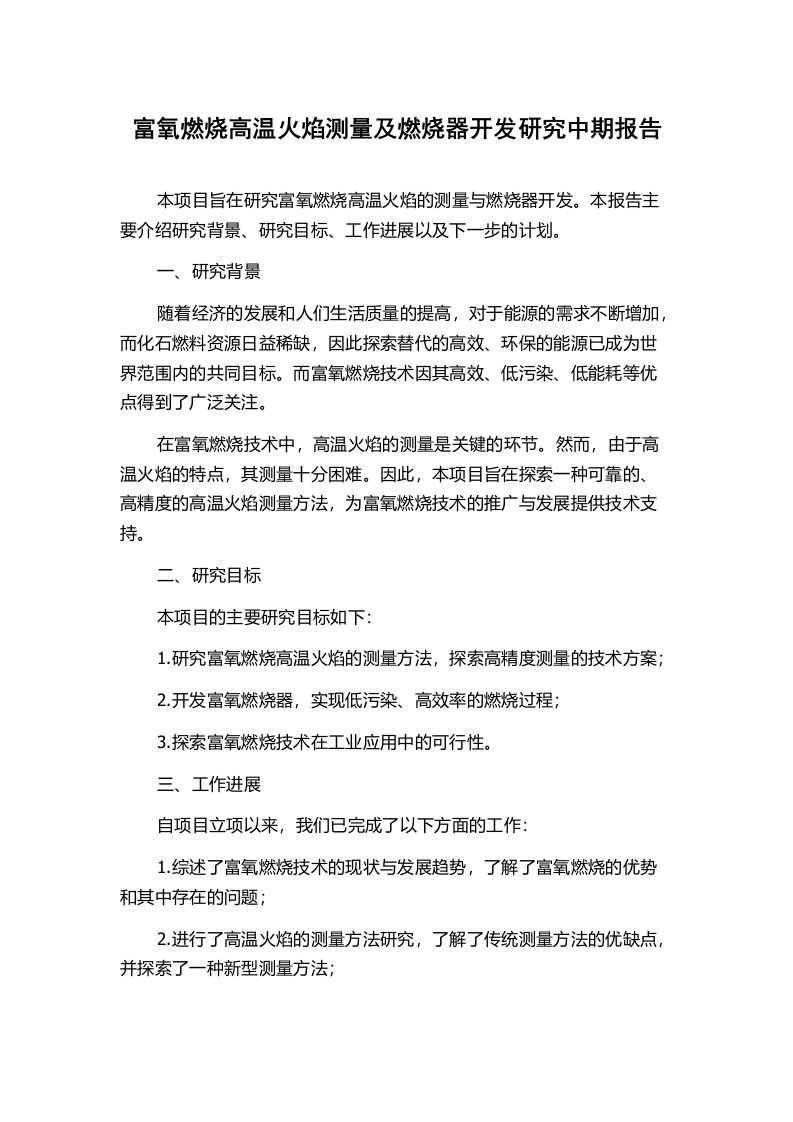 富氧燃烧高温火焰测量及燃烧器开发研究中期报告

本项目旨在研究富氧燃烧高温火焰的测量与燃烧器开发。本报告主要介绍研究背景、研究目标、工作进展以及下一步的计划。

一、研究背景

随着经济的发展和人们生活质量的提高，对于能源的需求不断增加，而化石燃料资源日益稀缺，因此探索替代的高效、环保的能源已成为世界范围内的共同目标。而富氧燃烧技术因其高效、低污染、低能耗等优点得到了广泛关注。

在富氧燃烧技术中，高温火焰的测量是关键的环节。然而，由于高温火焰的特点，其测量十分困难。因此，本项目旨在探索一种可靠的、高精度的高温火焰测量方法，为富氧燃烧技术的推广与发展提供技术支持。

二、研究目标

本项目的主要研究目标如下：

1.研究富氧燃烧高温火焰的测量方法，探索高精度测量的技术方案；

2.开发富氧燃烧器，实现低污染、高效率的燃烧过程；

3.探索富氧燃烧技术在工业应用中的可行性。

三、工作进展

自项目立项以来，我们已完成了以下方面的工作：

1.综述了富氧燃烧技术的现状与发展趋势，了解了富氧燃烧的优势和其中存在的问题；

2.进行了高温火焰的测量方法研究，了解了传统测量方法的优缺点，并探索了一种新型测量方法；